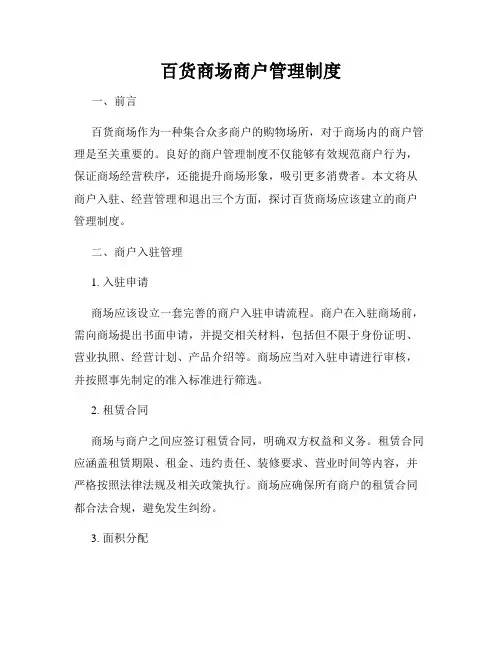 百货商场商户管理制度

一、前言

百货商场作为一种集合众多商户的购物场所，对于商场内的商户管理是至关重要的。良好的商户管理制度不仅能够有效规范商户行为，保证商场经营秩序，还能提升商场形象，吸引更多消费者。本文将从商户入驻、经营管理和退出三个方面，探讨百货商场应该建立的商户管理制度。

二、商户入驻管理

1. 入驻申请

商场应该设立一套完善的商户入驻申请流程。商户在入驻商场前，需向商场提出书面申请，并提交相关材料，包括但不限于身份证明、营业执照、经营计划、产品介绍等。商场应当对入驻申请进行审核，并按照事先制定的准入标准进行筛选。

2. 租赁合同

商场与商户之间应签订租赁合同，明确双方权益和义务。租赁合同应涵盖租赁期限、租金、违约责任、装修要求、营业时间等内容，并严格按照法律法规及相关政策执行。商场应确保所有商户的租赁合同都合法合规，避免发生纠纷。

3. 面积分配